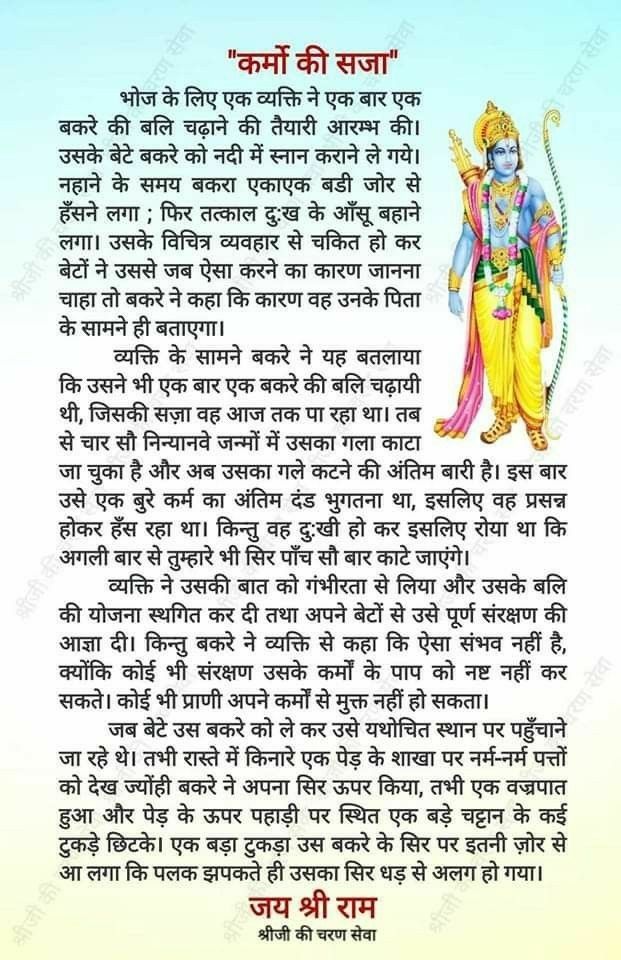 "कर्मो की सजा"

भोज के लिए एक व्यक्ति ने एक बार एक बकरे की बलि चढ़ाने की तैयारी आरम्भ की। उसके बेटे बकरे को नदी में स्नान कराने ले गये। नहाने के समय बकरा एकाएक बडी जोर से हँसने लगा ; फिर तत्काल दु:ख के आँसू बहाने लगा। उसके विचित्र व्यवहार से चकित हो कर बेटों ने उससे जब ऐसा करने का कारण जानना चाहा तो बकरे ने कहा कि कारण वह उनके पिता के सामने ही बताएगा।

व्यक्ति के सामने बकरे ने यह बतलाया कि उसने भी एक बार एक बकरे की बलि चढ़ायी थी, जिसकी सज़ा वह आज तक पा रहा था। तब से चार सौ निन्यानवे जन्मों में उसका गला काटा जा चुका है और अब उसका गले कटने की अंतिम बारी है। इस बार उसे एक बुरे कर्म का अंतिम दंड भुगतना था, इसलिए वह प्रसन्न होकर हँस रहा था। किन्तु वह दु:खी हो कर इसलिए रोया था कि अगली बार से तुम्हारे भी सिर पाँच सौ बार काटे जाएंगे।

व्यक्ति ने उसकी बात को गंभीरता से लिया और उसके बलि की योजना स्थगित कर दी तथा अपने बेटों से उसे पूर्ण संरक्षण की आज्ञा दी। किन्तु बकरे ने व्यक्ति से कहा कि ऐसा संभव नहीं है, क्योंकि कोई भी संरक्षण उसके कर्मों के पाप को नष्ट नहीं कर सकते। कोई भी प्राणी अपने कर्मों से मुक्त नहीं हो सकता।

जब बेटे उस बकरे को ले कर उसे यथोचित स्थान पर पहुँचाने जा रहे थे। तभी रास्ते में किनारे एक पेड़ के शाखा पर नर्म-नर्म पत्तों को देख ज्योंही बकरे ने अपना सिर ऊपर किया, तभी एक वज्रपात हुआ और पेड़ के ऊपर पहाड़ी पर स्थित एक बड़े चट्टान के कई टुकड़े छिटके। एक बड़ा टुकड़ा उस बकरे के सिर पर इतनी ज़ोर से आ लगा कि पलक झपकते ही उसका सिर धड़ से अलग हो गया।

जय श्री राम
श्रीजी की चरण सेवा